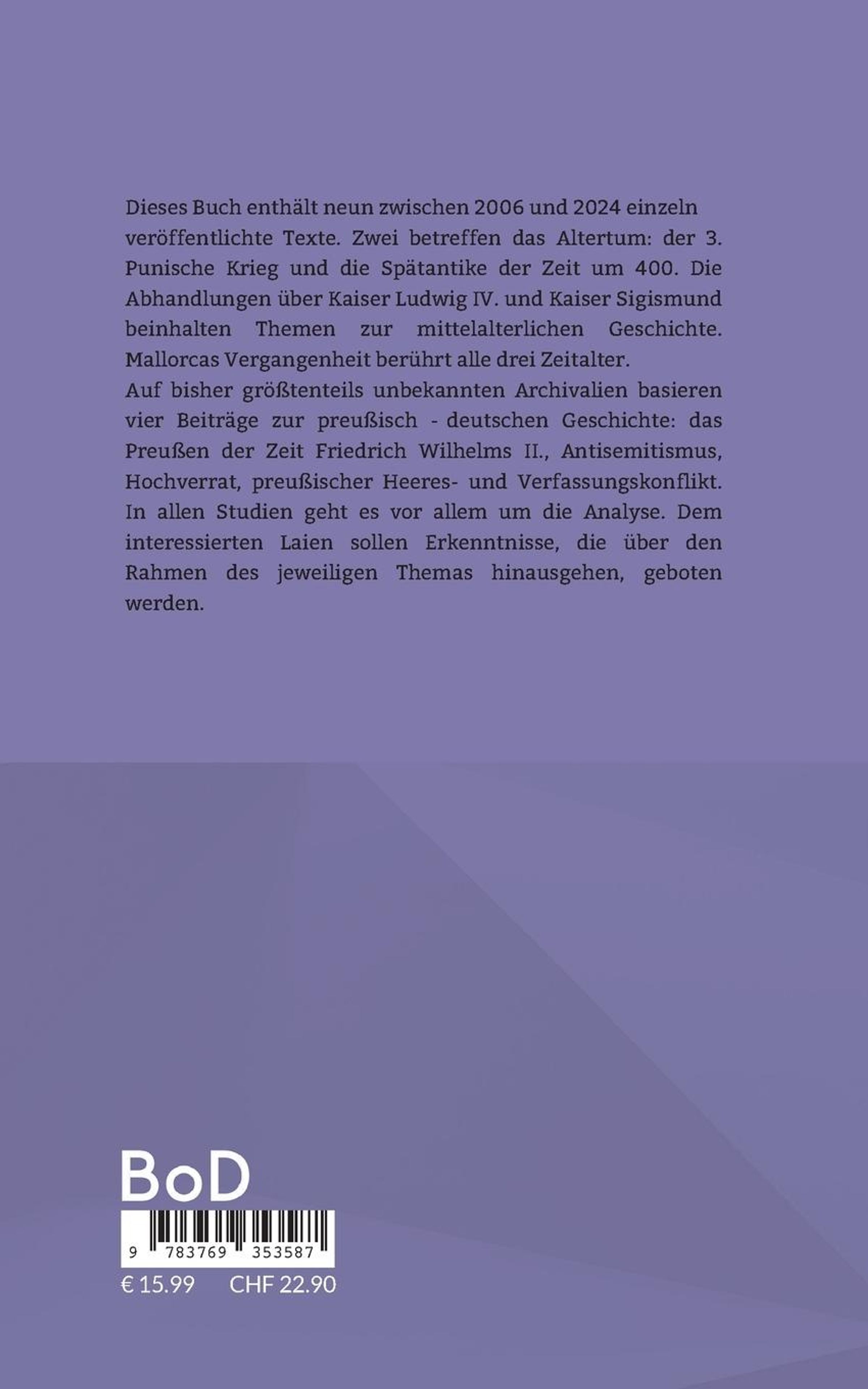 Dieses Buch enthält neun zwischen 2006 und 2024 einzeln veröffentlichte Texte. Zwei betreffen das Altertum: der 3. Punische Krieg und die Spätantike der Zeit um 400. Die Abhandlungen über Kaiser Ludwig IV. und Kaiser Sigismund beinhalten Themen zur mittelalterlichen Geschichte. Mallorcas Vergangenheit berührt alle drei Zeitalter.
Auf bisher größtenteils unbekannten Archivalien basieren vier Beiträge zur preußisch - deutschen Geschichte: das Preußen der Zeit Friedrich Wilhelms II., Antisemitismus, Hochverrat, preußischer Heeres- und Verfassungskonflikt. In allen Studien geht es vor allem um die Analyse. Dem interessierten Laien sollen Erkenntnisse, die über den Rahmen des jeweiligen Themas hinausgehen, geboten werden.

BoD

9 783769 353587

€ 15.99 CHF 22.90